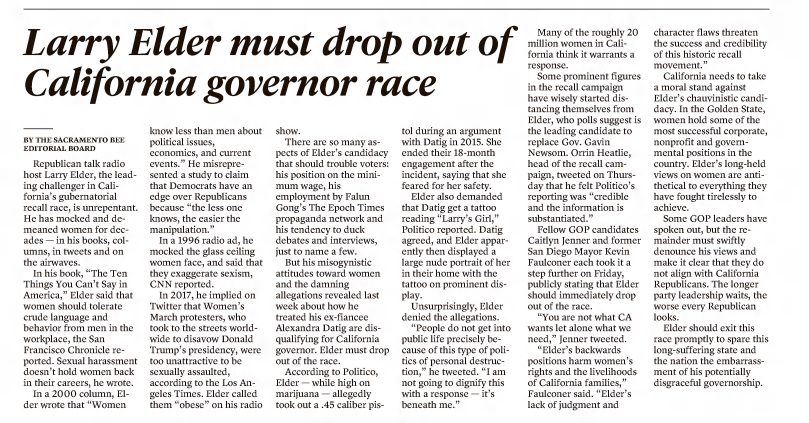 Larry Elder must drop out of California governor race

BY THE SACRAMENTO BEE EDITORIAL BOARD

Republican talk radio host Larry Elder, the leading challenger in California's gubernatorial recall race, is unrepentant. He has mocked and demeaned women for decades — in his books, columns, in tweets and on the airwaves.

In his book, "The Ten Things You Can't Say in America," Elder said that women should tolerate crude language and behavior from men in the workplace, the San Francisco Chronicle reported. Sexual harassment doesn't hold women back in their careers, he wrote.

In a 2000 column, Elder wrote that "Women know less than men about political issues, economics, and current events." He misrepresented a study to claim that Democrats have an edge over Republicans because "the less one knows, the easier the manipulation."

In a 1996 radio ad, he mocked the glass ceiling women face, and said that they exaggerate sexism, CNN reported.

In 2017, he implied on Twitter that Women's March protesters, who took to the streets worldwide to disavow Donald Trump's presidency, were too unattractive to be sexually assaulted, according to the Los Angeles Times. Elder called them "obese" on his radio show.

There are so many aspects of Elder's candidacy that should trouble voters: his position on the minimum wage, his employment by Falun Gong's The Epoch Times propaganda network and his tendency to duck debates and interviews, just to name a few.

But his misogynistic attitudes toward women and the damning allegations revealed last week about how he treated his ex-fiancee Alexandra Datig are disqualifying for California governor. Elder must drop out of the race.

According to Politico, Elder — while high on marijuana — allegedly took out a .45 caliber pistol during an argument with Datig in 2015. She ended their 18-month engagement after the incident, saying that she feared for her safety.

Elder also demanded that Datig get a tattoo reading "Larry's Girl," Politico reported. Datig agreed, and Elder apparently then displayed a large nude portrait of her in their home with the tattoo on prominent display.

Unsurprisingly, Elder denied the allegations.

"People do not get into public life precisely because of this type of politics of personal destruction," he tweeted. "I am not going to dignify this with a response — it's beneath me."

Many of the roughly 20 million women in California think it warrants a response.

Some prominent figures in the recall campaign have wisely started distancing themselves from Elder, who polls suggest is the leading candidate to replace Gov. Gavin Newsom. Orrin Heatlie, head of the recall campaign, tweeted on Thursday that he felt Politico's reporting was "credible and the information is substantiated."

Fellow GOP candidates Caitlyn Jenner and former San Diego Mayor Kevin Faulconer each took it a step further on Friday, publicly stating that Elder should immediately drop out of the race.

"You are not what CA wants let alone what we need," Jenner tweeted.

"Elder's backwards positions harm women's rights and the livelihoods of California families," Faulconer said. "Elder's lack of judgment and character flaws threaten the success and credibility of this historic recall movement."

California needs to take a moral stand against Elder's chauvinistic candidacy. In the Golden State, women hold some of the most successful corporate, nonprofit and governmental positions in the country. Elder's long-held views on women are antithetical to everything they have fought tirelessly to achieve.

Some GOP leaders have spoken out, but the remainder must swiftly denounce his views and make it clear that they do not align with California Republicans. The longer party leadership waits, the worse every Republican looks.

Elder should exit this race promptly to spare this long-suffering state and the nation the embarrassment of his potentially disgraceful governorship.